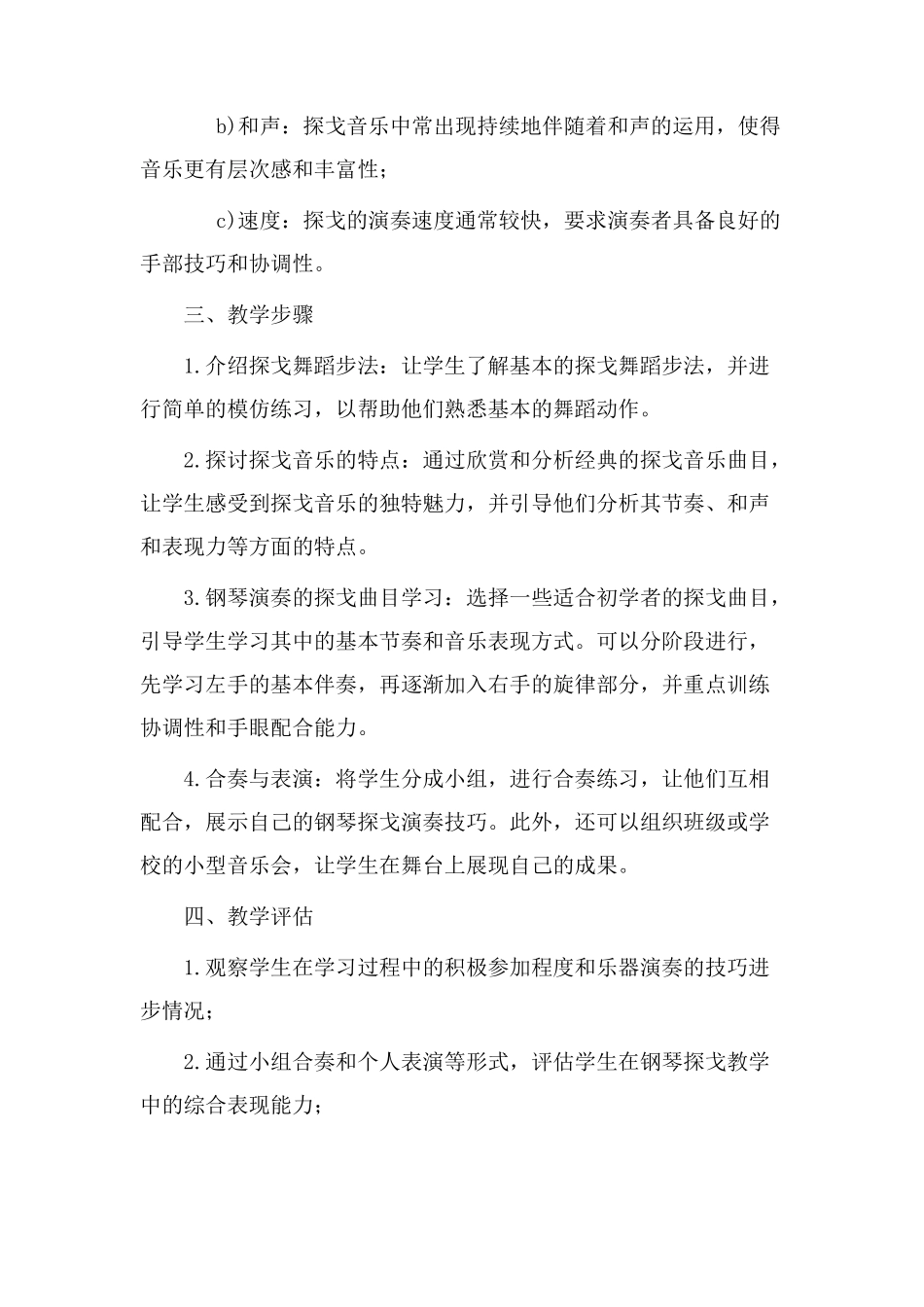 b)和声：探戈音乐中常出现持续地伴随着和声的运用，使得音乐更有层次感和丰富性；

c)速度：探戈的演奏速度通常较快，要求演奏者具备良好的手部技巧和协调性。

三、教学步骤

1.介绍探戈舞蹈步法：让学生了解基本的探戈舞蹈步法，并进行简单的模仿练习，以帮助他们熟悉基本的舞蹈动作。

2.探讨探戈音乐的特点：通过欣赏和分析经典的探戈音乐曲目，让学生感受到探戈音乐的独特魅力，并引导他们分析其节奏、和声和表现力等方面的特点。

3.钢琴演奏的探戈曲目学习：选择一些适合初学者的探戈曲目，引导学生学习其中的基本节奏和音乐表现方式。可以分阶段进行，先学习左手的基本伴奏，再逐渐加入右手的旋律部分，并重点训练协调性和手眼配合能力。

4.合奏与表演：将学生分成小组，进行合奏练习，让他们互相配合，展示自己的钢琴探戈演奏技巧。此外，还可以组织班级或学校的小型音乐会，让学生在舞台上展现自己的成果。

四、教学评估

1.观察学生在学习过程中的积极参加程度和乐器演奏的技巧进步情况；

2.通过小组合奏和个人表演等形式，评估学生在钢琴探戈教学中的综合表现能力；